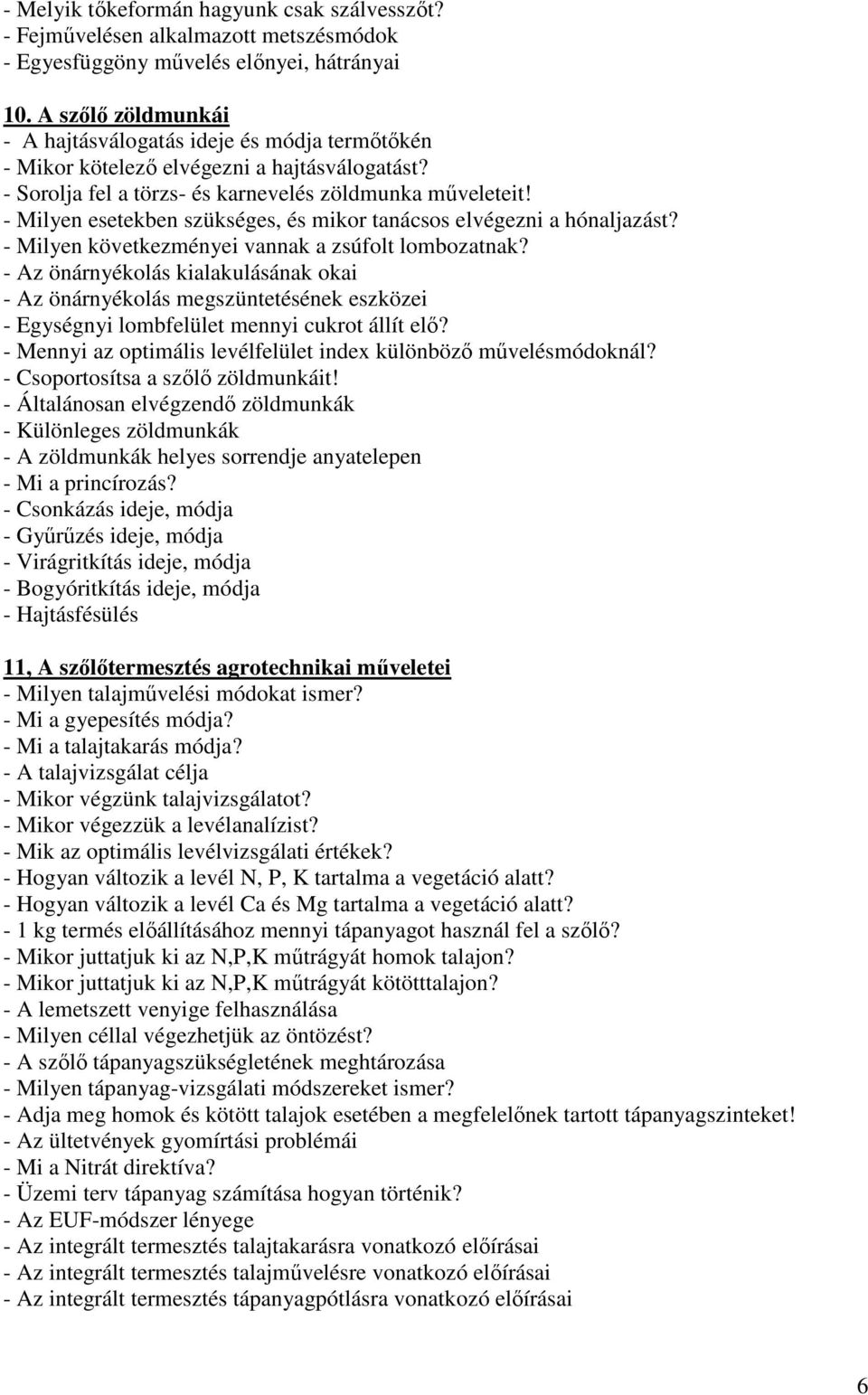 - Melyik tőkeformán hagyunk csak szálvesszőt?
- Fejművelésen alkalmazott metszésmódok
- Egyesfüggöny művelés előnyei, hátrányai

10. A szőlő zöldmunkái
- A hajtásválogatás ideje és módja termőtőkén
- Mikor kötelező elvégezni a hajtásválogatást?
- Sorolja fel a törzs- és karnevelés zöldmunka műveleteit!
- Milyen esetekben szükséges, és mikor tanácsos elvégezni a hónaljazást?
- Milyen következményei vannak a zsúfolt lombozatnak?
- Az önárnyékolás kialakulásának okai
- Az önárnyékolás megszüntetésének eszközei
- Egységnyi lombfelület mennyi cukrot állít elő?
- Mennyi az optimális levélfelület index különböző művelésmódoknál?
- Csoportosítsa a szőlő zöldmunkáit!
- Általánosan elvégzendő zöldmunkák
- Különleges zöldmunkák
- A zöldmunkák helyes sorrendje anyatelepen
- Mi a princírozás?
- Csonkázás ideje, módja
- Gyűrűzés ideje, módja
- Virágritkítás ideje, módja
- Bogyóritkítás ideje, módja
- Hajtásfésülés

11, A szőlőtermesztés agrotechnikai műveletei
- Milyen talajművelési módokat ismer?
- Mi a gyepesítés módja?
- Mi a talajtakarás módja?
- A talajvizsgálat célja
- Mikor végzünk talajvizsgálatot?
- Mikor végezzük a levélanalízist?
- Mik az optimális levélvizsgálati értékek?
- Hogyan változik a levél N, P, K tartalma a vegetáció alatt?
- Hogyan változik a levél Ca és Mg tartalma a vegetáció alatt?
- 1 kg termés előállításához mennyi tápanyagot használ fel a szőlő?
- Mikor juttatjuk ki az N,P,K műtrágyát homok talajon?
- Mikor juttatjuk ki az N,P,K műtrágyát kötötttalajon?
- A lemetszett venyige felhasználása
- Milyen céllal végezhetjük az öntözést?
- A szőlő tápanyagszükségletének meghtározása
- Milyen tápanyag-vizsgálati módszereket ismer?
- Adja meg homok és kötött talajok esetében a megfelelőnek tartott tápanyagszinteket!
- Az ültetvények gyomírtási problémái
- Mi a Nitrát direktíva?
- Üzemi terv tápanyag számítása hogyan történik?
- Az EUF-módszer lényege
- Az integrált termesztés talajtakarásra vonatkozó előírásai
- Az integrált termesztés talajművelésre vonatkozó előírásai
- Az integrált termesztés tápanyagpótlásra vonatkozó előírásai

6